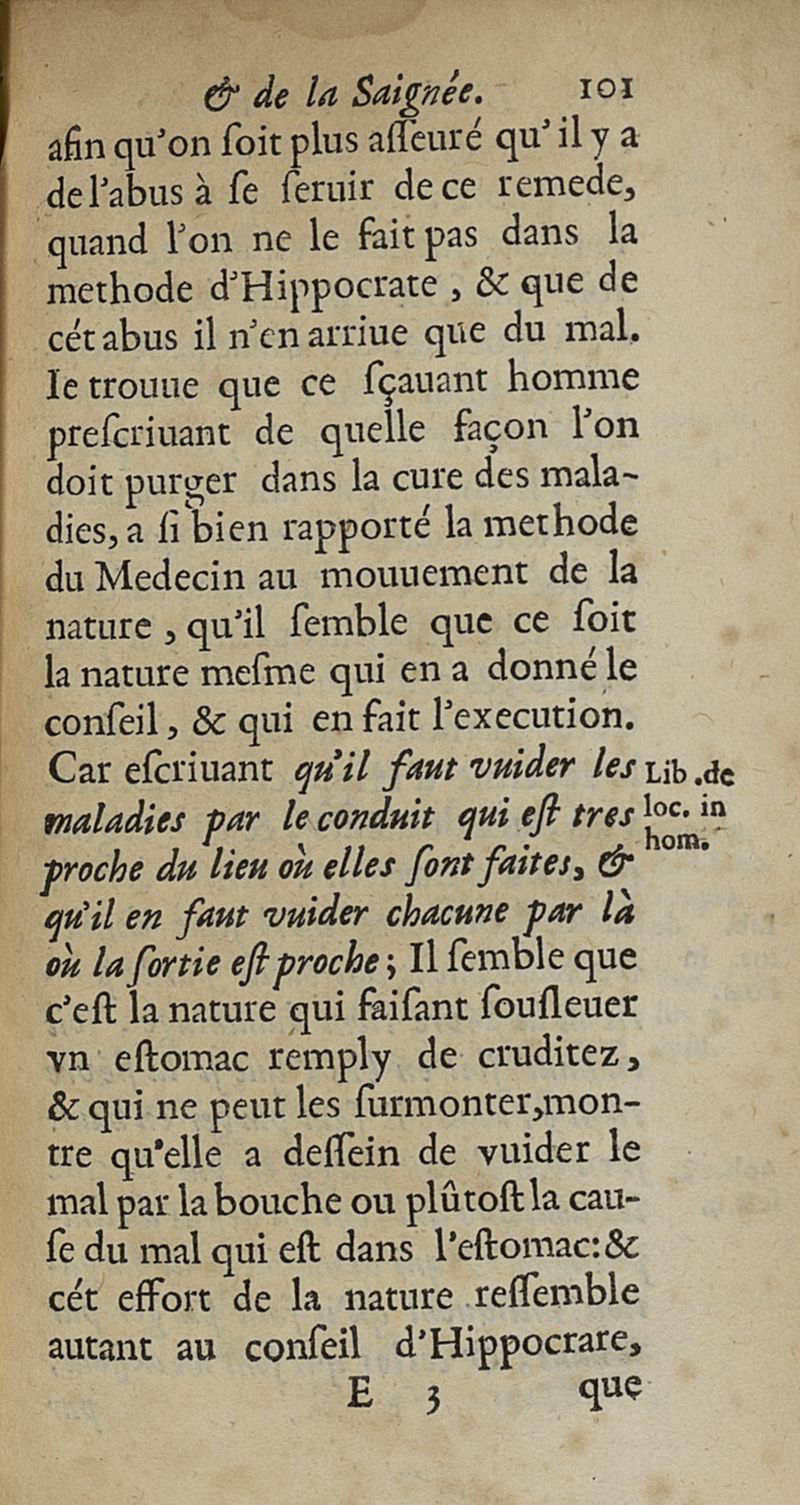 & de la Saignée. 101

afin qu'on soit plus asseuré qu'il y a de l'abus à se seruir de ce remede, quand l'on ne le fait pas dans la methode d'Hippocrate, & que de cét abus il n'en arriue que du mal. Ie trouue que ce sçauant homme prescriuant de quelle façon l'on doit purger dans la cure des maladies, a si bien rapporté la methode du Medecin au mouuement de la nature, qu'il semble que ce soit la nature mesme qui en a donné le conseil, & qui en fait l'execution. Car escriuant qu'il faut vuider les maladies par le conduit qui est tres proche du lieu où elles sont faites, & qu'il en faut vuider chacune par là où la sortie est proche; Il semble que c'est la nature qui faisant sousleuer vn estomac remply de cruditez, & qui ne peut les surmonter, montre qu'elle a dessein de vuider le mal par la bouche ou plûtost la cause du mal qui est dans l'estomac: & cét effort de la nature ressemble autant au conseil d'Hippocrare,

Lib. de loc. in hom.

E 3 que